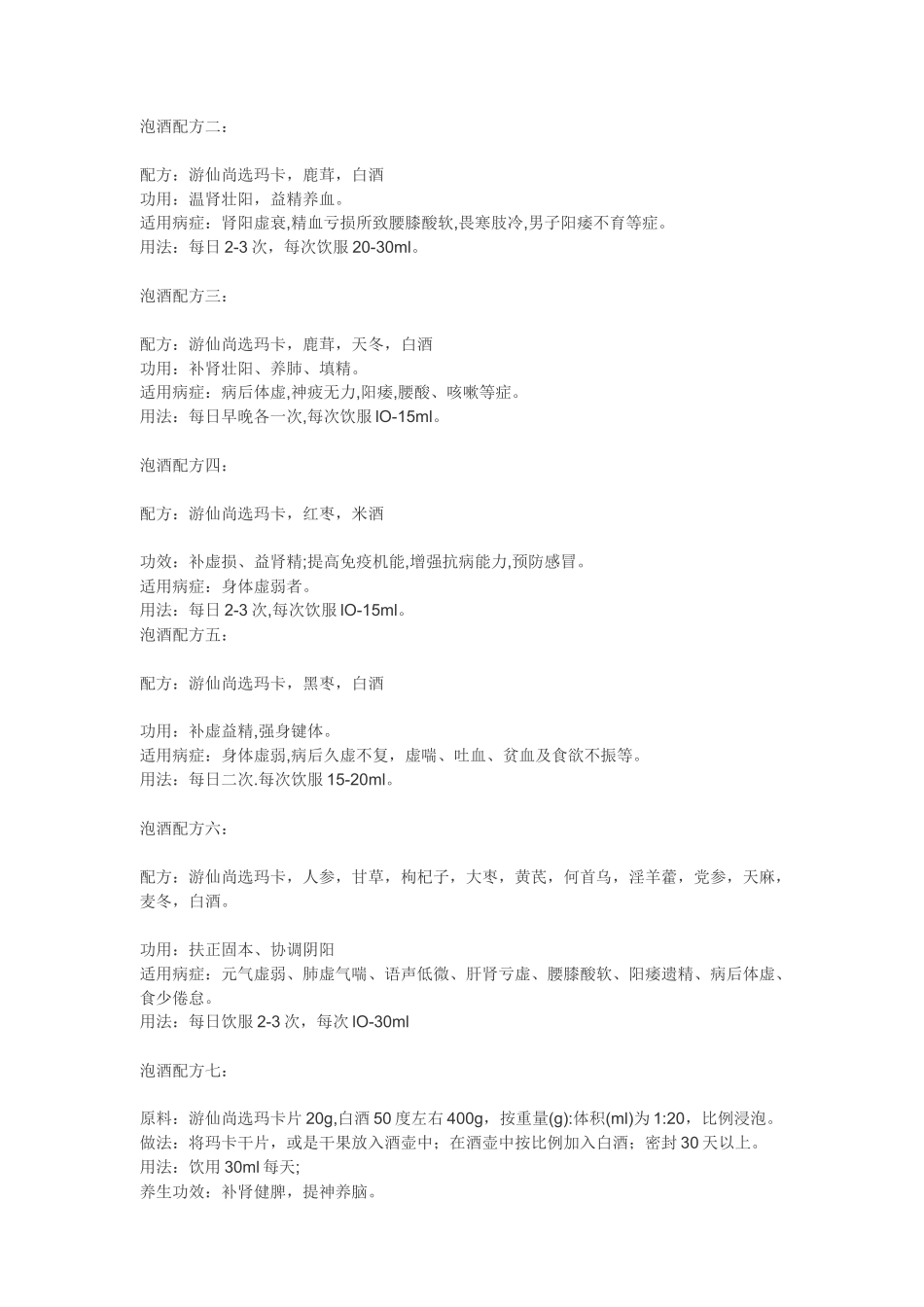 泡酒配方二：

配方：游仙尚选玛卡，鹿茸，白酒
功用：温肾壮阳，益精养血。
适用病症：肾阳虚衰,精血亏损所致腰膝酸软,畏寒肢冷,男子阳痿不育等症。
用法：每日 2-3 次，每次饮服 20-30ml。

泡酒配方三：

配方：游仙尚选玛卡，鹿茸，天冬，白酒
功用：补肾壮阳、养肺、填精。
适用病症：病后体虚,神疲无力,阳痿,腰酸、咳嗽等症。
用法：每日早晚各一次,每次饮服 IO-15ml。

泡酒配方四：

配方：游仙尚选玛卡，红枣，米酒

功效：补虚损、益肾精;提高免疫机能,增强抗病能力,预防感冒。
适用病症：身体虚弱者。
用法：每日 2-3 次,每次饮服 IO-15ml。
泡酒配方五：

配方：游仙尚选玛卡，黑枣，白酒

功用：补虚益精,强身健体。
适用病症：身体虚弱,病后久虚不复，虚喘、吐血、贫血及食欲不振等。
用法：每日二次.每次饮服 15-20ml。

泡酒配方六：

配方：游仙尚选玛卡，人参，甘草，枸杞子，大枣，黄芪，何首乌，淫羊藿，党参，天麻，麦冬，白酒。

功用：扶正固本、协调阴阳
适用病症：元气虚弱、肺虚气喘、语声低微、肝肾亏虚、腰膝酸软、阳痿遗精、病后体虚、食少倦怠。
用法：每日饮服 2-3 次，每次 IO-30ml

泡酒配方七：

原料：游仙尚选玛卡片 20g,白酒 50 度左右 400g，按重量(g):体积(ml)为 1:20，比例浸泡。
做法：将玛卡干片，或是干果放入酒壶中；在酒壶中按比例加入白酒；密封 30 天以上。
用法：饮用 30ml 每天;
养生功效：补肾健脾，提神养脑。